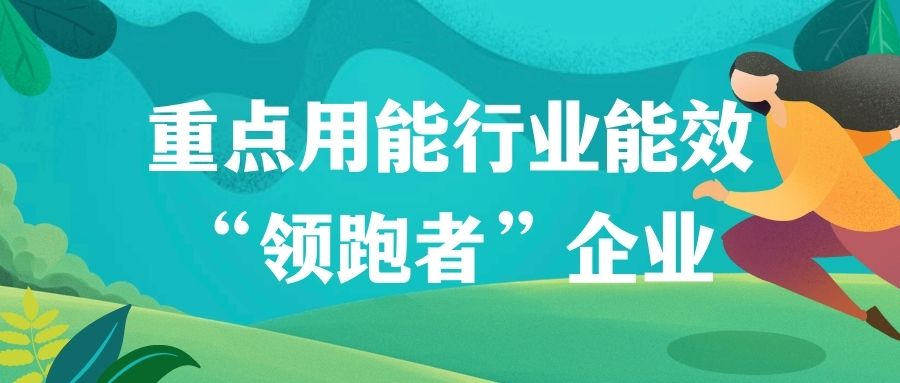 重点用能行业能效
“领跑者”企业